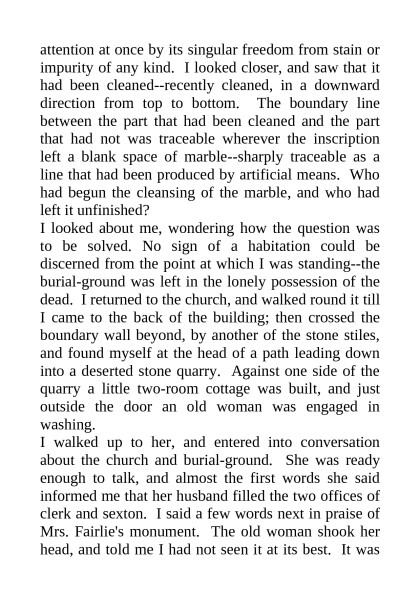 attention at once by its singular freedom from stain or impurity of any kind. I looked closer, and saw that it had been cleaned--recently cleaned, in a downward direction from top to bottom. The boundary line between the part that had been cleaned and the part that had not was traceable wherever the inscription left a blank space of marble--sharply traceable as a line that had been produced by artificial means. Who had begun the cleansing of the marble, and who had left it unfinished?

I looked about me, wondering how the question was to be solved. No sign of a habitation could be discerned from the point at which I was standing--the burial-ground was left in the lonely possession of the dead. I returned to the church, and walked round it till I came to the back of the building; then crossed the boundary wall beyond, by another of the stone stiles, and found myself at the head of a path leading down into a deserted stone quarry. Against one side of the quarry a little two-room cottage was built, and just outside the door an old woman was engaged in washing.

I walked up to her, and entered into conversation about the church and burial-ground. She was ready enough to talk, and almost the first words she said informed me that her husband filled the two offices of clerk and sexton. I said a few words next in praise of Mrs. Fairlie's monument. The old woman shook her head, and told me I had not seen it at its best. It was